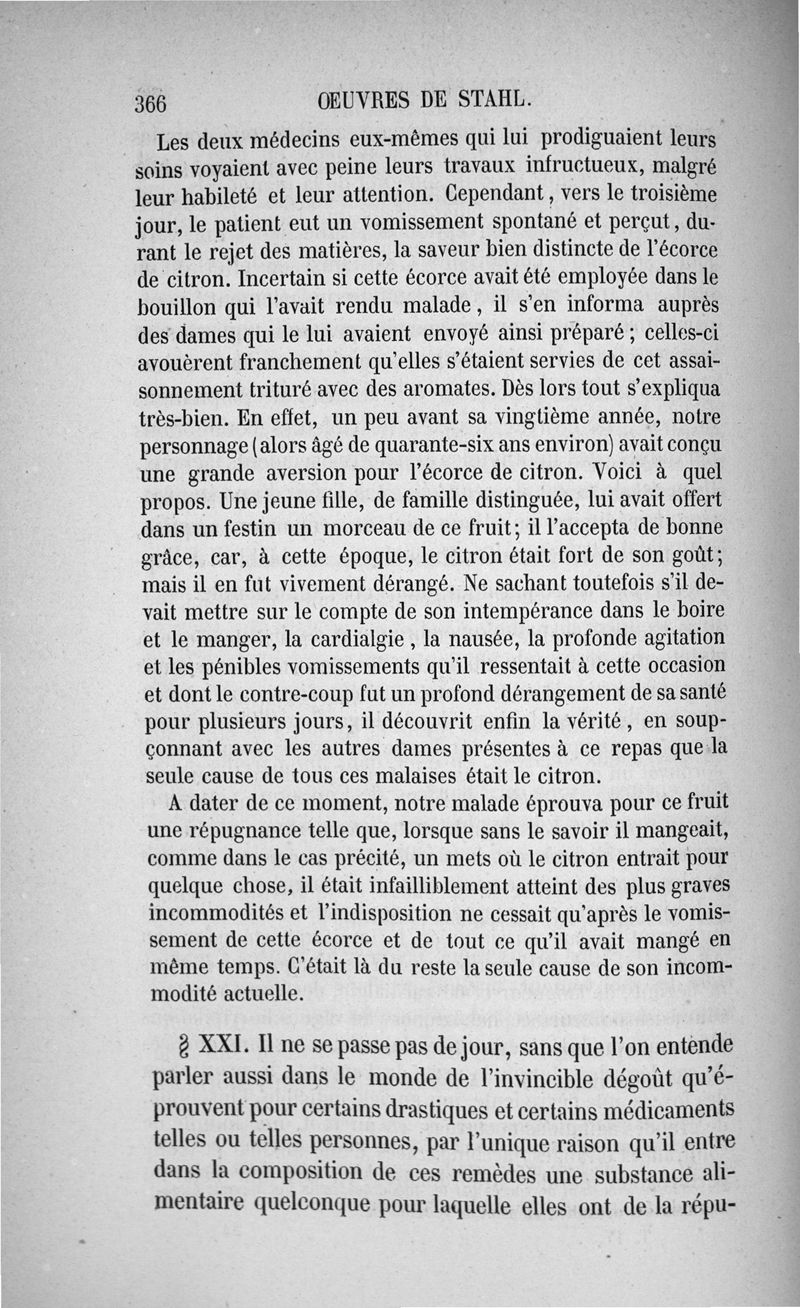 366 ŒUVRES DE STAHL.

Les deux médecins eux-mêmes qui lui prodiguaient leurs soins voyaient avec peine leurs travaux infructueux, malgré leur habileté et leur attention. Cependant, vers le troisième jour, le patient eut un vomissement spontané et perçut, durant le rejet des matières, la saveur bien distincte de l'écorce de citron. Incertain si cette écorce avait été employée dans le bouillon qui l'avait rendu malade, il s'en informa auprès des dames qui le lui avaient envoyé ainsi préparé; celles-ci avouèrent franchement qu'elles s'étaient servies de cet assaisonnement trituré avec des aromates. Dès lors tout s'expliqua très-bien. En effet, un peu avant sa vingtième année, notre personnage (alors âgé de quarante-six ans environ) avait conçu une grande aversion pour l'écorce de citron. Voici à quel propos. Une jeune fille, de famille distinguée, lui avait offert dans un festin un morceau de ce fruit; il l'accepta de bonne grâce, car, à cette époque, le citron était fort de son goût; mais il en fut vivement dérangé. Ne sachant toutefois s'il devait mettre sur le compte de son intempérance dans le boire et le manger, la cardialgie, la nausée, la profonde agitation et les pénibles vomissements qu'il ressentait à cette occasion et dont le contre-coup fut un profond dérangement de sa santé pour plusieurs jours, il découvrit enfin la vérité, en soupçonnant avec les autres dames présentes à ce repas que la seule cause de tous ces malaises était le citron.

A dater de ce moment, notre malade éprouva pour ce fruit une répugnance telle que, lorsque sans le savoir il mangeait, comme dans le cas précité, un mets où le citron entrait pour quelque chose, il était infailliblement atteint des plus graves incommodités et l'indisposition ne cessait qu'après le vomissement de cette écorce et de tout ce qu'il avait mangé en même temps. C'était là du reste la seule cause de son incommodité actuelle.

§ XXI. Il ne se passe pas de jour, sans que l'on entende parler aussi dans le monde de l'invincible dégoût qu'éprouvent pour certains drastiques et certains médicaments telles ou telles personnes, par l'unique raison qu'il entre dans la composition de ces remèdes une substance alimentaire quelconque pour laquelle elles ont de la répu-